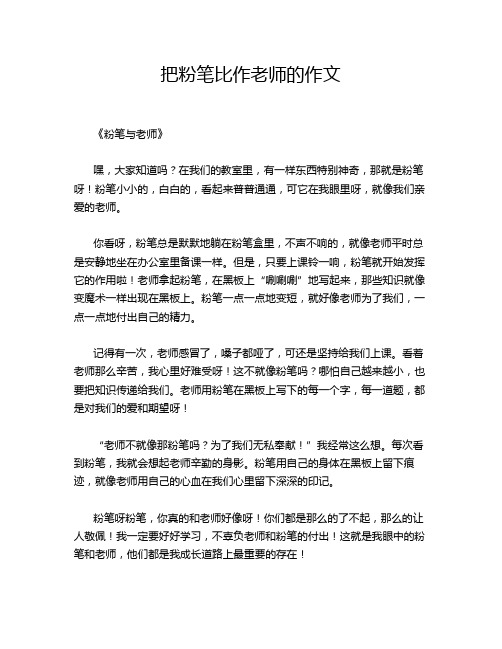 把粉笔比作老师的作文

《粉笔与老师》

嘿，大家知道吗？在我们的教室里，有一样东西特别神奇，那就是粉笔呀！粉笔小小的，白白的，看起来普普通通，可它在我眼里呀，就像我们亲爱的老师。

你看呀，粉笔总是默默地躺在粉笔盒里，不声不响的，就像老师平时总是安静地坐在办公室里备课一样。但是，只要上课铃一响，粉笔就开始发挥它的作用啦！老师拿起粉笔，在黑板上“唰唰唰”地写起来，那些知识就像变魔术一样出现在黑板上。粉笔一点一点地变短，就好像老师为了我们，一点一点地付出自己的精力。

记得有一次，老师感冒了，嗓子都哑了，可还是坚持给我们上课。看着老师那么辛苦，我心里好难受呀！这不就像粉笔吗？哪怕自己越来越小，也要把知识传递给我们。老师用粉笔在黑板上写下的每一个字，每一道题，都是对我们的爱和期望呀！

“老师不就像那粉笔吗？为了我们无私奉献！”我经常这么想。每次看到粉笔，我就会想起老师辛勤的身影。粉笔用自己的身体在黑板上留下痕迹，就像老师用自己的心血在我们心里留下深深的印记。

粉笔呀粉笔，你真的和老师好像呀！你们都是那么的了不起，那么的让人敬佩！我一定要好好学习，不辜负老师和粉笔的付出！这就是我眼中的粉笔和老师，他们都是我成长道路上最重要的存在！